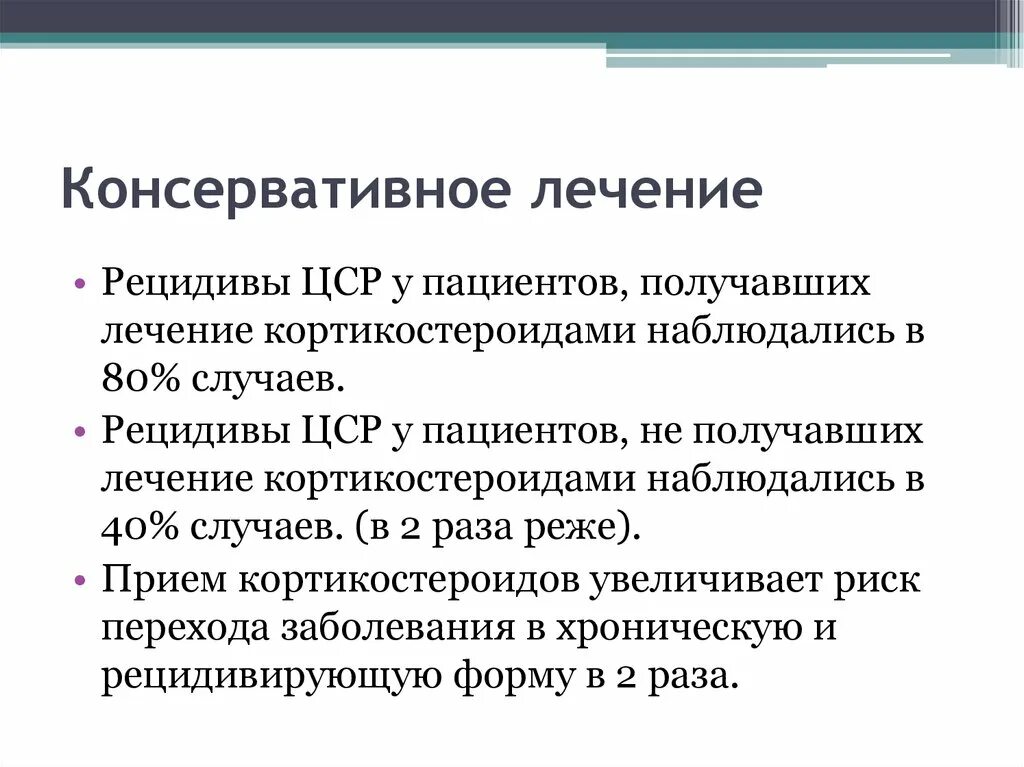 Консервативное лечение

• Рецидивы ЦСР у пациентов, получавших лечение кортикостероидами наблюдались в 80% случаев.
• Рецидивы ЦСР у пациентов, не получавших лечение кортикостероидами наблюдались в 40% случаев. (в 2 раза реже).
• Прием кортикостероидов увеличивает риск перехода заболевания в хроническую и рецидивирующую форму в 2 раза.